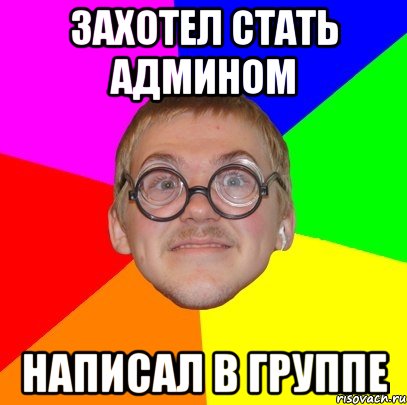 ЗАХОТЕЛ СТАТЬ АДМИНОМ

НАПИСАЛ В ГРУППЕ

risovach.ru